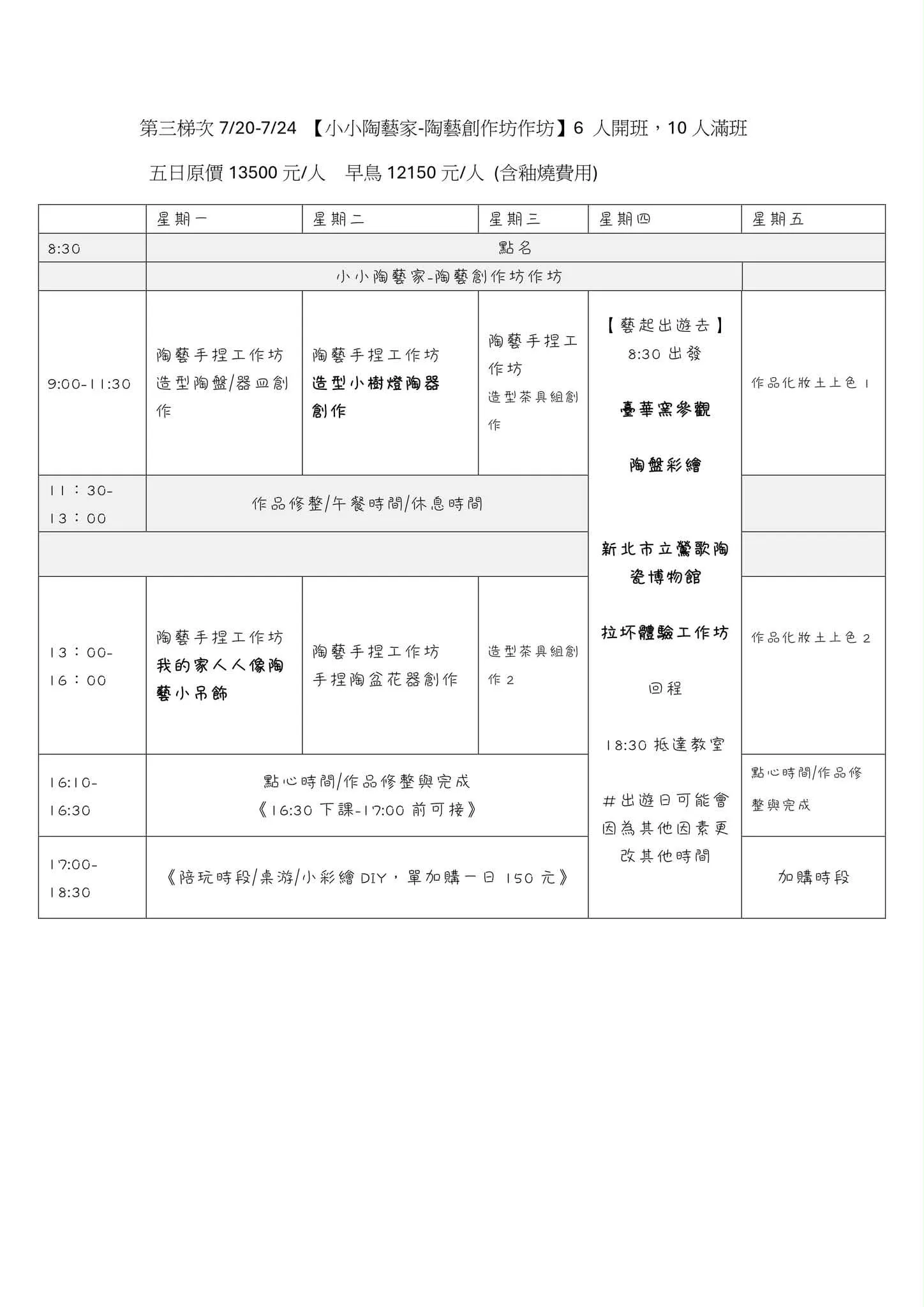 第三梯次7/20-7/24 【小小陶藝家-陶藝創作坊作坊】6人開班，10人滿班

五日原價13500元/人 早鳥12150元/人 (含釉燒費用)

|  | 星期一 | 星期二 | 星期三 | 星期四 | 星期五 |
|---|---|---|---|---|---|
| 8:30 | 點名 |  |  |  |  |
|  | 小小陶藝家-陶藝創作坊作坊 |  |  |  |  |
| 9:00-11:30 | 陶藝手捏工作坊 造型陶盤/器皿創作 | 陶藝手捏工作坊 造型小樹燈陶器創作 | 陶藝手捏工作坊 造型茶具組創作 | 【藝起出遊去】 8:30出發 臺華窯參觀 陶盤彩繪 新北市立鶯歌陶瓷博物館 拉坏體驗工作坊 回程 18:30抵達教室 #出遊日可能會因為其他因素更改其他時間 | 作品化妝土上色1 |
| 11：30-13：00 | 作品修整/午餐時間/休息時間 |  |  |  |  |
|  |  |  |  |  |  |
| 13：00-16：00 | 陶藝手捏工作坊 我的家人人像陶藝小吊飾 | 陶藝手捏工作坊 手捏陶盆花器創作 | 造型茶具組創作2 |  | 作品化妝土上色2 |
| 16:10-16:30 | 點心時間/作品修整與完成 《16:30下課-17:00前可接》 |  |  |  | 點心時間/作品修整與完成 |
| 17:00-18:30 | 《陪玩時段/桌游/小彩繪DIY，單加購一日150元》 |  |  |  | 加購時段 |